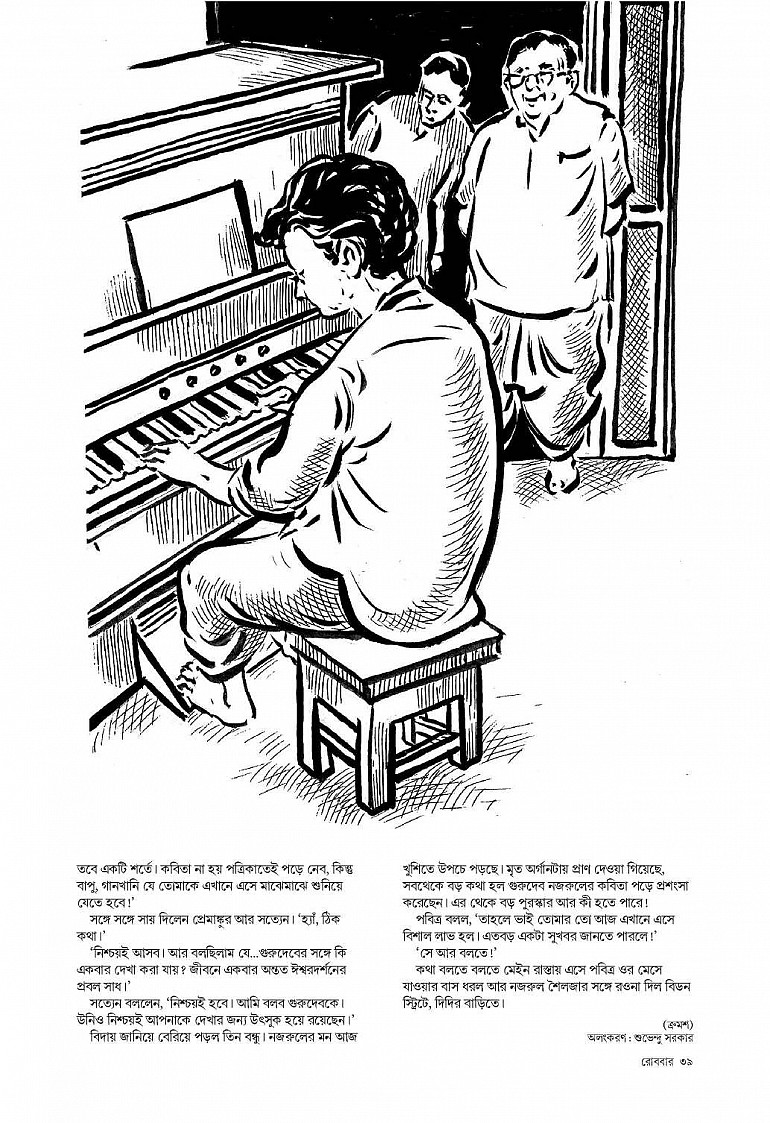 তবে একটি শর্তে। কবিতা না হয় পত্রিকাতেই পড়ে নেব, কিন্তু বাপু, গানখানি যে তোমাকে এখানে এসে মাঝেমাঝে শুনিয়ে যেতে হবে।'

সঙ্গে সঙ্গে সায় দিলেন প্রেমাঙ্কুর আর সত্যেন। 'হ্যাঁ, ঠিক কথা।'

'নিশ্চয়ই আসব। আর বলছিলাম যে...গুরুদেবের সঙ্গে কি একবার দেখা করা যায়? জীবনে একবার অন্তত ঈশ্বরদর্শনের প্রবল সাধ।'

সত্যেন বললেন, 'নিশ্চয়ই হবে। আমি বলব গুরুদেবকে। উনিও নিশ্চয়ই আপনাকে দেখার জন্য উৎসুক হয়ে রয়েছেন।'

বিদায় জানিয়ে বেরিয়ে পড়ল তিন বন্ধু। নজরুলের মন আজ খুশিতে উপচে পড়ছে। মৃত অর্গানটায় প্রাণ দেওয়া গিয়েছে, সবথেকে বড় কথা হল গুরুদেব নজরুলের কবিতা পড়ে প্রশংসা করেছেন। এর থেকে বড় পুরস্কার আর কী হতে পারে!

পবিত্র বলল, 'তাহলে ভাই তোমার তো আজ এখানে এসে বিশাল লাভ হল। এতবড় একটা সুখবর জানতে পারলে!'

'সে আর বলতে!'

কথা বলতে বলতে মেইন রাস্তায় এসে পবিত্র ওর মেসে যাওয়ার বাস ধরল আর নজরুল শৈলজার সঙ্গে রওনা দিল বিডন স্ট্রিটে, দিদির বাড়িতে।

(ক্রমশ)

অলংকরণ: শুভেন্দু সরকার

রোববার ৩৯